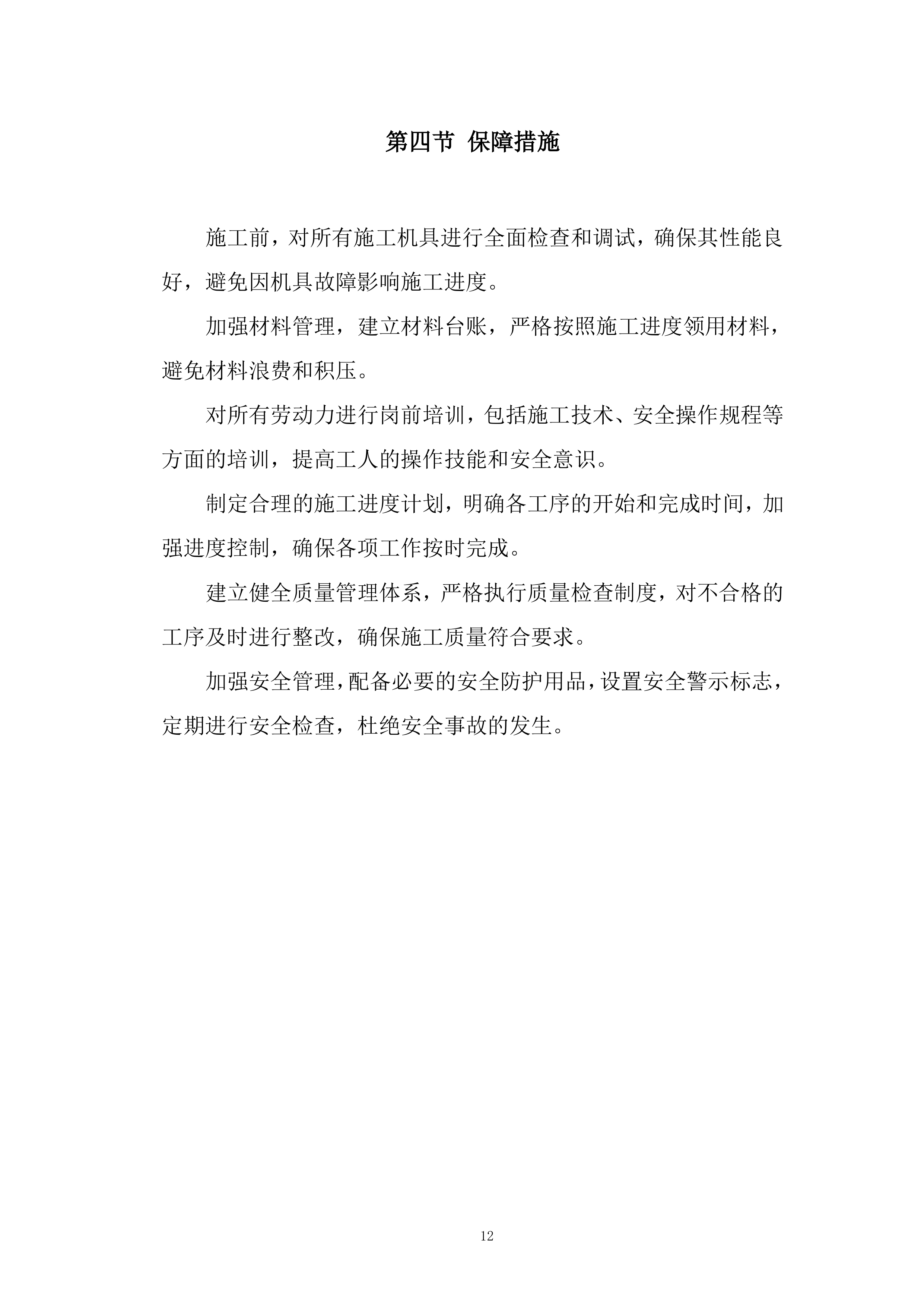 第四节 保障措施

施工前，对所有施工机具进行全面检查和调试，确保其性能良好，避免因机具故障影响施工进度。

加强材料管理，建立材料台账，严格按照施工进度领用材料，避免材料浪费和积压。

对所有劳动力进行岗前培训，包括施工技术、安全操作规程等方面的培训，提高工人的操作技能和安全意识。

制定合理的施工进度计划，明确各工序的开始和完成时间，加强进度控制，确保各项工作按时完成。

建立健全质量管理体系，严格执行质量检查制度，对不合格的工序及时进行整改，确保施工质量符合要求。

加强安全管理，配备必要的安全防护用品，设置安全警示标志，定期进行安全检查，杜绝安全事故的发生。

12